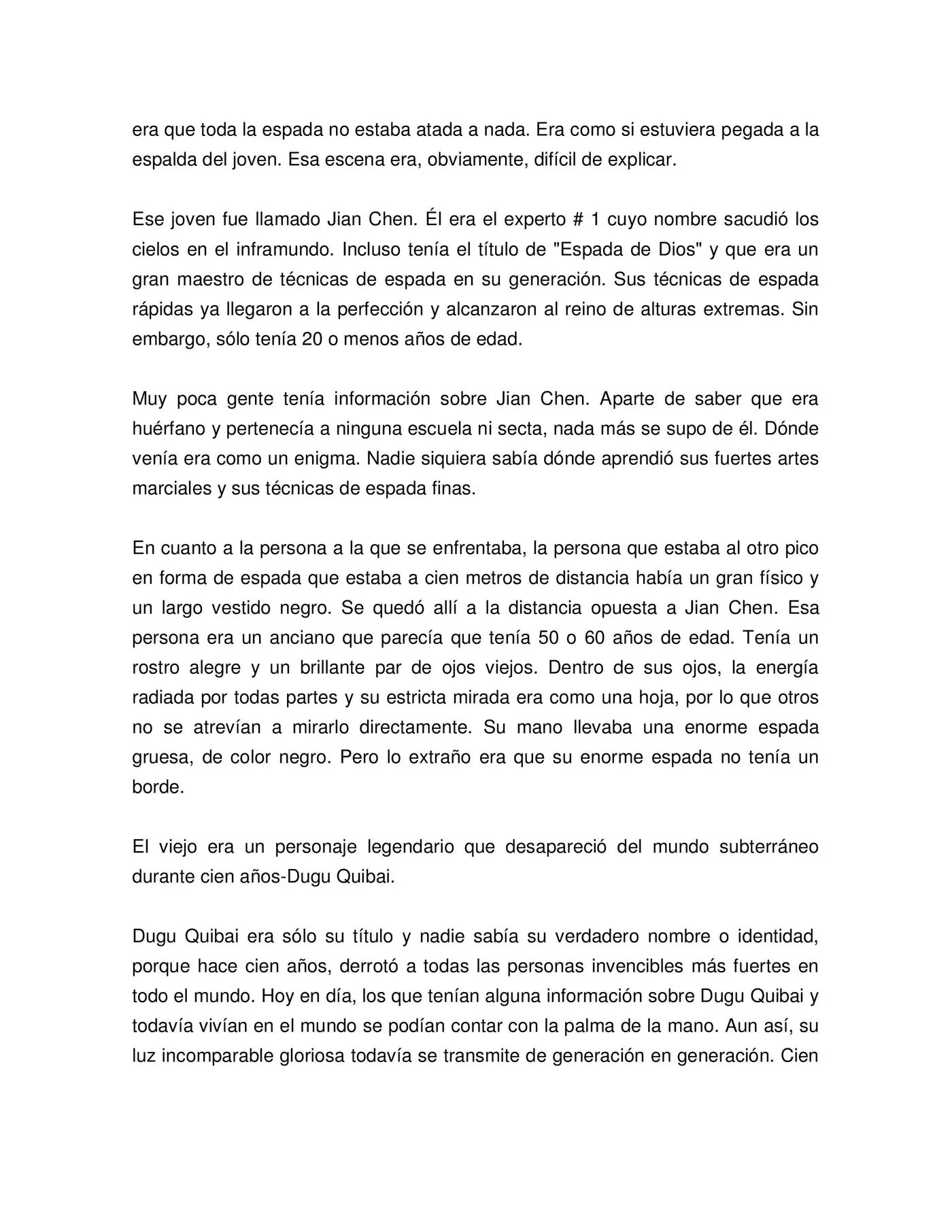 era que toda la espada no estaba atada a nada. Era como si estuviera pegada a la espalda del joven. Esa escena era, obviamente, difícil de explicar.

Ese joven fue llamado Jian Chen. Él era el experto # 1 cuyo nombre sacudió los cielos en el inframundo. Incluso tenía el título de "Espada de Dios" y que era un gran maestro de técnicas de espada en su generación. Sus técnicas de espada rápidas ya llegaron a la perfección y alcanzaron al reino de alturas extremas. Sin embargo, sólo tenía 20 o menos años de edad.

Muy poca gente tenía información sobre Jian Chen. Aparte de saber que era huérfano y pertenecía a ninguna escuela ni secta, nada más se supo de él. Dónde venía era como un enigma. Nadie siquiera sabía dónde aprendió sus fuertes artes marciales y sus técnicas de espada finas.

En cuanto a la persona a la que se enfrentaba, la persona que estaba al otro pico en forma de espada que estaba a cien metros de distancia había un gran físico y un largo vestido negro. Se quedó allí a la distancia opuesta a Jian Chen. Esa persona era un anciano que parecía que tenía 50 o 60 años de edad. Tenía un rostro alegre y un brillante par de ojos viejos. Dentro de sus ojos, la energía radiada por todas partes y su estricta mirada era como una hoja, por lo que otros no se atrevían a mirarlo directamente. Su mano llevaba una enorme espada gruesa, de color negro. Pero lo extraño era que su enorme espada no tenía un borde.

El viejo era un personaje legendario que desapareció del mundo subterráneo durante cien años-Dugu Quibai.

Dugu Quibai era sólo su título y nadie sabía su verdadero nombre o identidad, porque hace cien años, derrotó a todas las personas invencibles más fuertes en todo el mundo. Hoy en día, los que tenían alguna información sobre Dugu Quibai y todavía vivían en el mundo se podían contar con la palma de la mano. Aun así, su luz incomparable gloriosa todavía se transmite de generación en generación. Cien